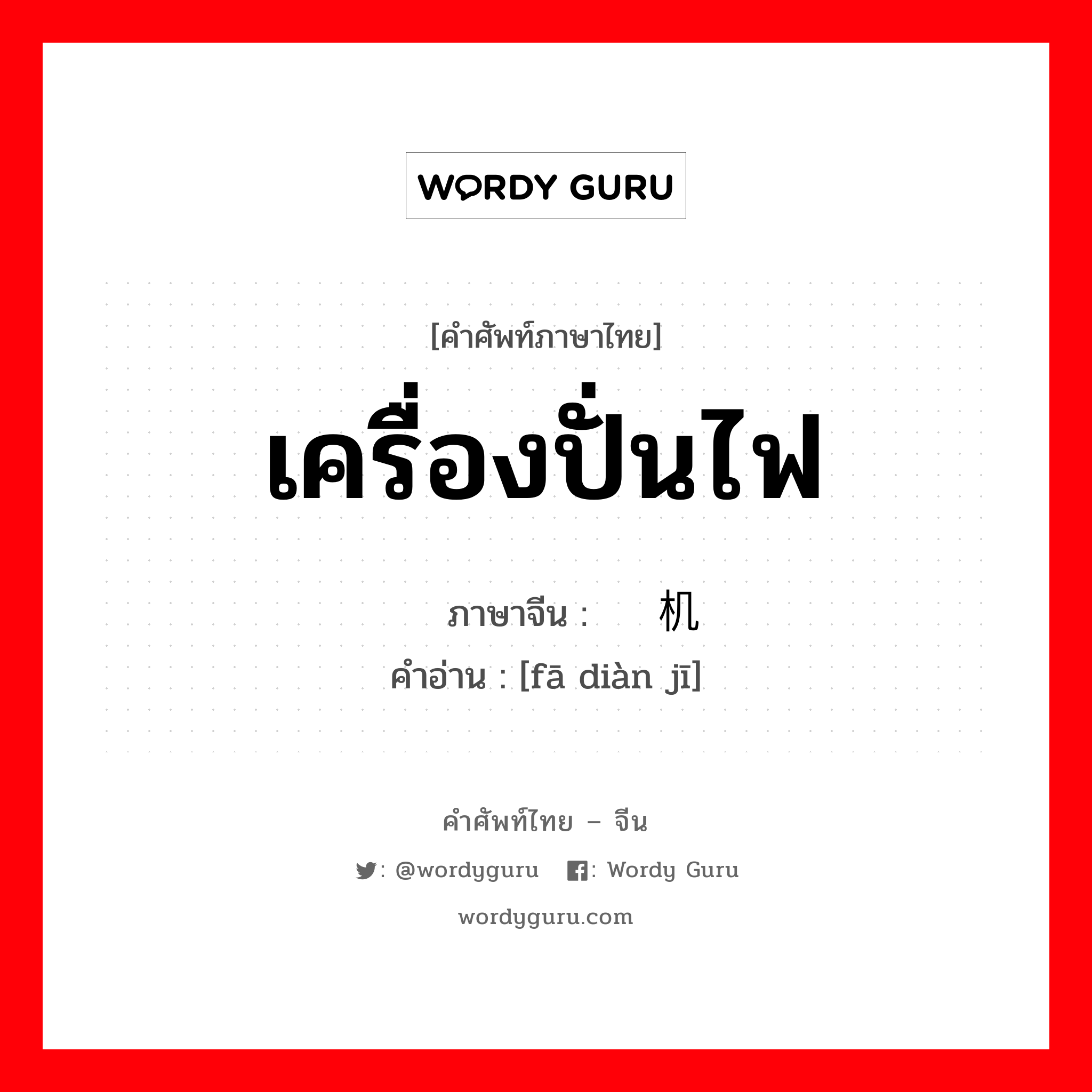 WORDY GURU

[คำศัพท์ภาษาไทย]

เครื่องปั่นไฟ

ภาษาจีน : 机

คำอ่าน : [fā diàn jī]

คำศัพท์ไทย – จีน

: @wordyguru : Wordy Guru

wordyguru.com